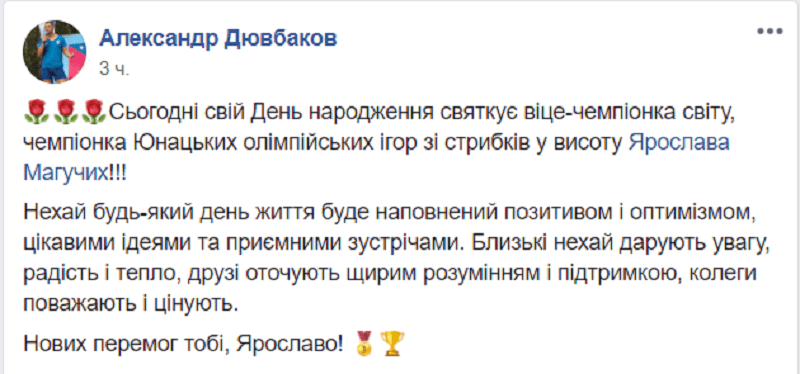 Александр Дювбаков
3 ч.

🌹🌹🌹Сьогодні свій День народження святкує віце-чемпіонка світу, чемпіонка Юнацьких олімпійських ігор зі стрибків у висоту Ярослава Магучих!!!

Нехай будь-який день життя буде наповнений позитивом і оптимізмом, цікавими ідеями та приємними зустрічами. Близькі нехай дарують увагу, радість і тепло, друзі оточують щирим розумінням і підтримкою, колеги поважають і цінують.

Нових перемог тобі, Ярославо! 🥇🏆